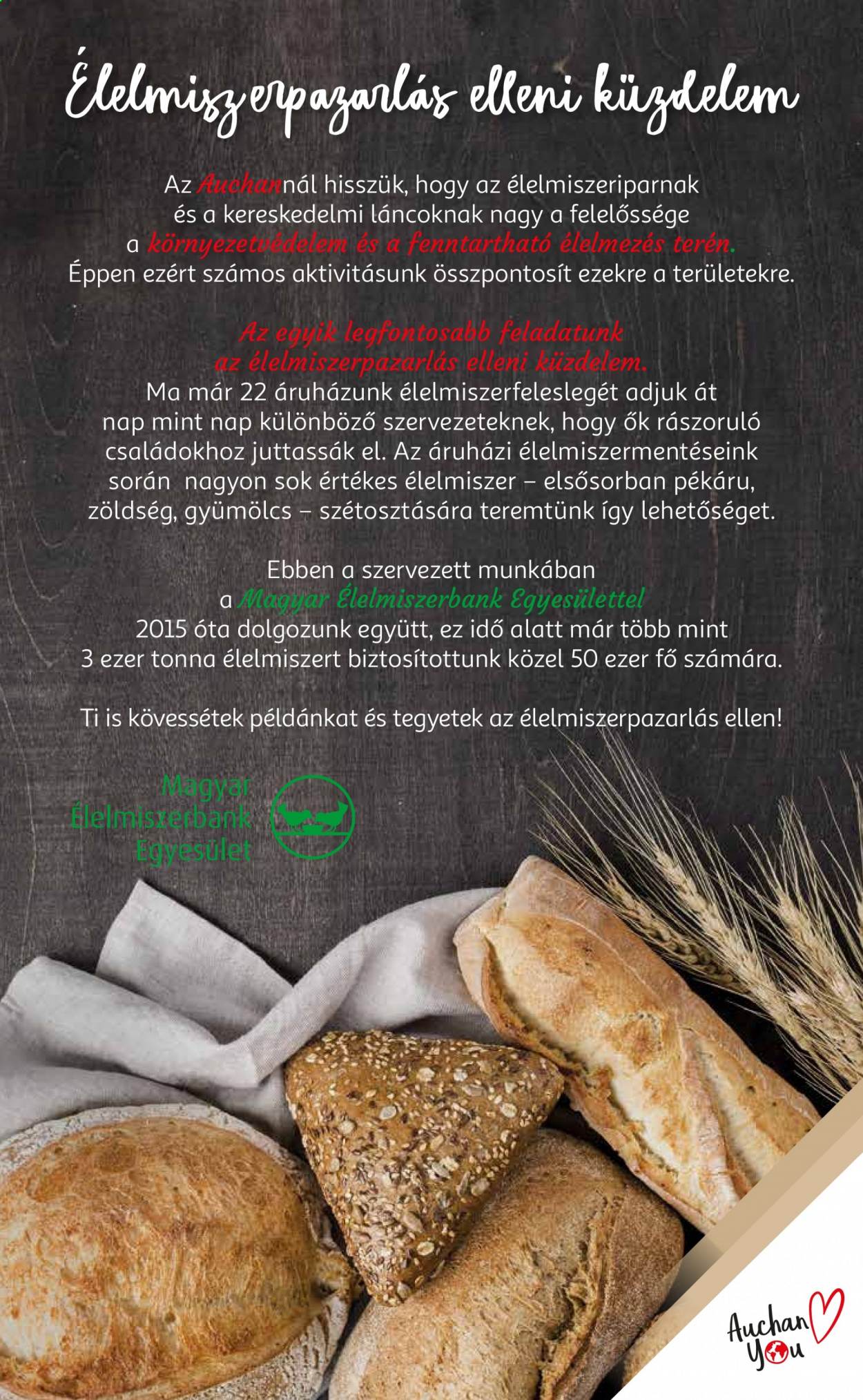 Élelmiszerpazarlás elleni küzdelem

Az Auchannál hisszük, hogy az élelmiszeriparnak és a kereskedelmi láncoknak nagy a felelőssége a környezetvédelem és a fenntartható élelmezés terén. Éppen ezért számos aktivitásunk összpontosít ezekre a területekre.

Az egyik legfontosabb feladatunk az élelmiszerpazarlás elleni küzdelem.
Ma már 22 áruházunk élelmiszerfeleslegét adjuk át nap mint nap különböző szervezeteknek, hogy ők rászoruló családokhoz juttassák el. Az áruházi élelmiszermentéseink során nagyon sok értékes élelmiszer – elsősorban pékáru, zöldség, gyümölcs – szétosztására teremtünk így lehetőséget.

Ebben a szervezett munkában a Magyar Élelmiszerbank Egyesülettel 2015 óta dolgozunk együtt, ez idő alatt már több mint 3 ezer tonna élelmiszert biztosítottunk közel 50 ezer fő számára.

Ti is kövessétek példánkat és tegyetek az élelmiszerpazarlás ellen!

Magyar Élelmiszerbank Egyesület

Auchan You